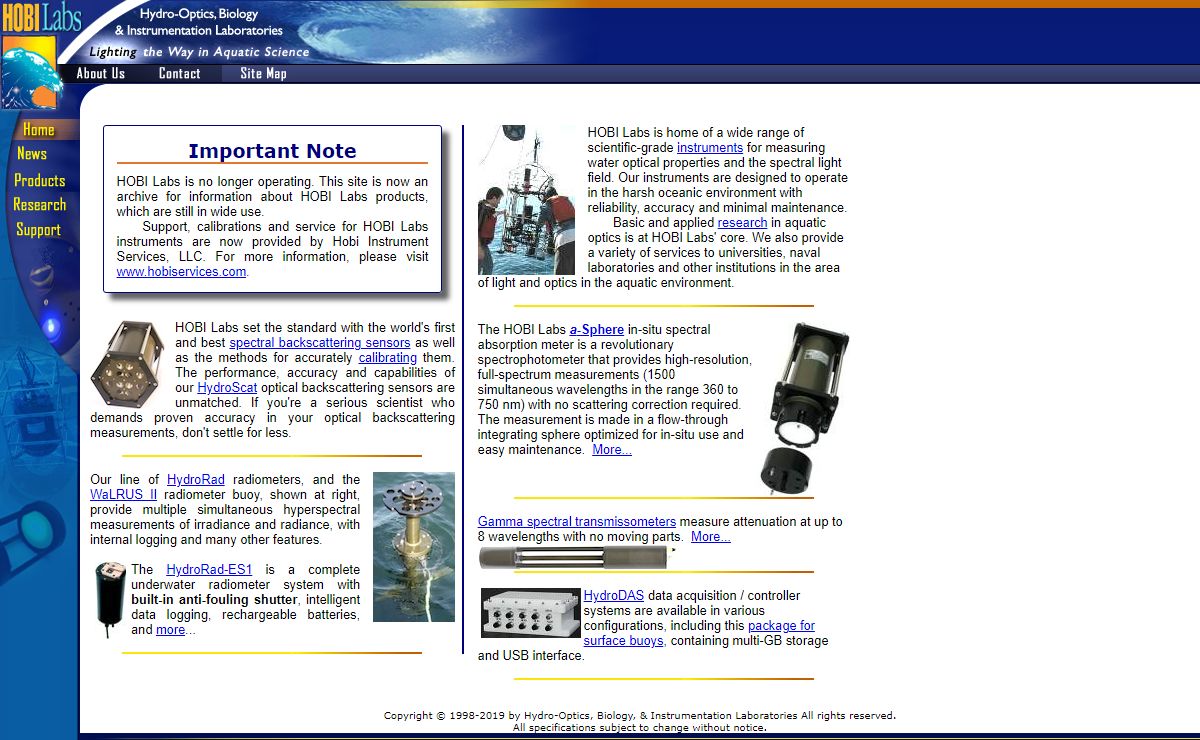 HOBI Labs
Hydro-Optics, Biology & Instrumentation Laboratories
Lighting the Way in Aquatic Science

About Us
Contact
Site Map

Home
News
Products
Research
Support

Important Note

HOBI Labs is no longer operating. This site is now an archive for information about HOBI Labs products, which are still in wide use.

Support, calibrations and service for HOBI Labs instruments are now provided by Hobi Instrument Services, LLC. For more information, please visit www.hobiservices.com.

HOBI Labs set the standard with the world's first and best spectral backscattering sensors as well as the methods for accurately calibrating them. The performance, accuracy and capabilities of our HydroScat optical backscattering sensors are unmatched. If you're a serious scientist who demands proven accuracy in your optical backscattering measurements, don't settle for less.

Our line of HydroRad radiometers, and the WaLRUS II radiometer buoy, shown at right, provide multiple simultaneous hyperspectral measurements of irradiance and radiance, with internal logging and many other features.

The HydroRad-ES1 is a complete underwater radiometer system with built-in anti-fouling shutter, intelligent data logging, rechargeable batteries, and more...

HOBI Labs is home of a wide range of scientific-grade instruments for measuring water optical properties and the spectral light field. Our instruments are designed to operate in the harsh oceanic environment with reliability, accuracy and minimal maintenance.

Basic and applied research in aquatic optics is at HOBI Labs' core. We also provide a variety of services to universities, naval laboratories and other institutions in the area of light and optics in the aquatic environment.

The HOBI Labs a-Sphere in-situ spectral absorption meter is a revolutionary spectrophotometer that provides high-resolution, full-spectrum measurements (1500 simultaneous wavelengths in the range 360 to 750 nm) with no scattering correction required. The measurement is made in a flow-through integrating sphere optimized for in-situ use and easy maintenance. More...

Gamma spectral transmissometers measure attenuation at up to 8 wavelengths with no moving parts. More...

HydroDAS data acquisition / controller systems are available in various configurations, including this package for surface buoys, containing multi-GB storage and USB interface.

Copyright © 1998-2019 by Hydro-Optics, Biology, & Instrumentation Laboratories All rights reserved.
All specifications subject to change without notice.